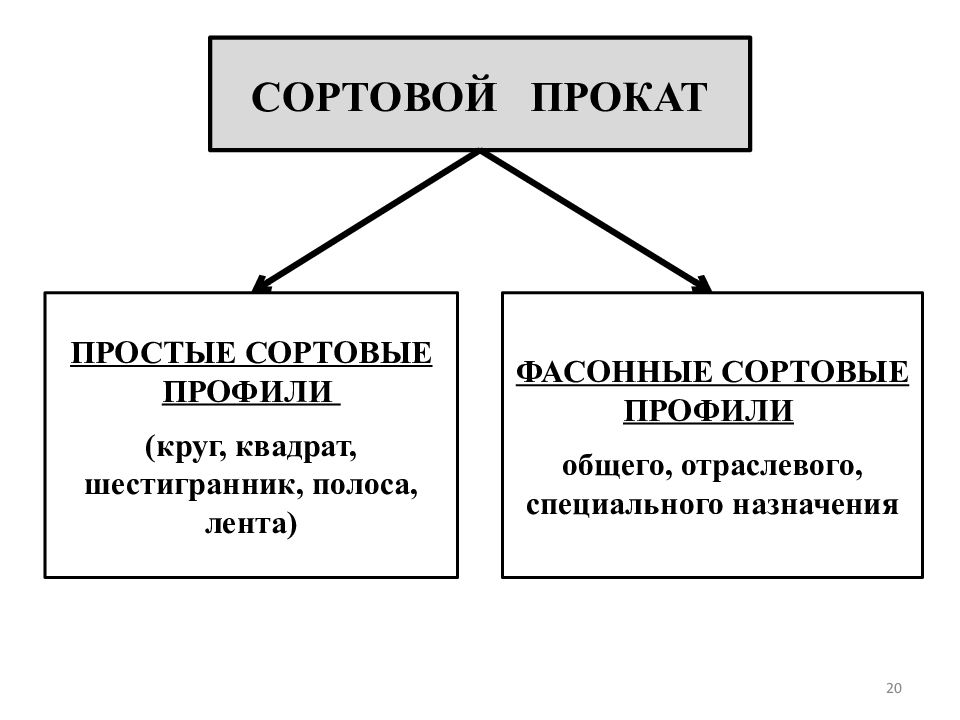 СОРТОВОЙ ПРОКАТ

ПРОСТЫЕ СОРТОВЫЕ ПРОФИЛИ

(круг, квадрат, шестигранник, полоса, лента)

ФАСОННЫЕ СОРТОВЫЕ ПРОФИЛИ

общего, отраслевого, специального назначения

20